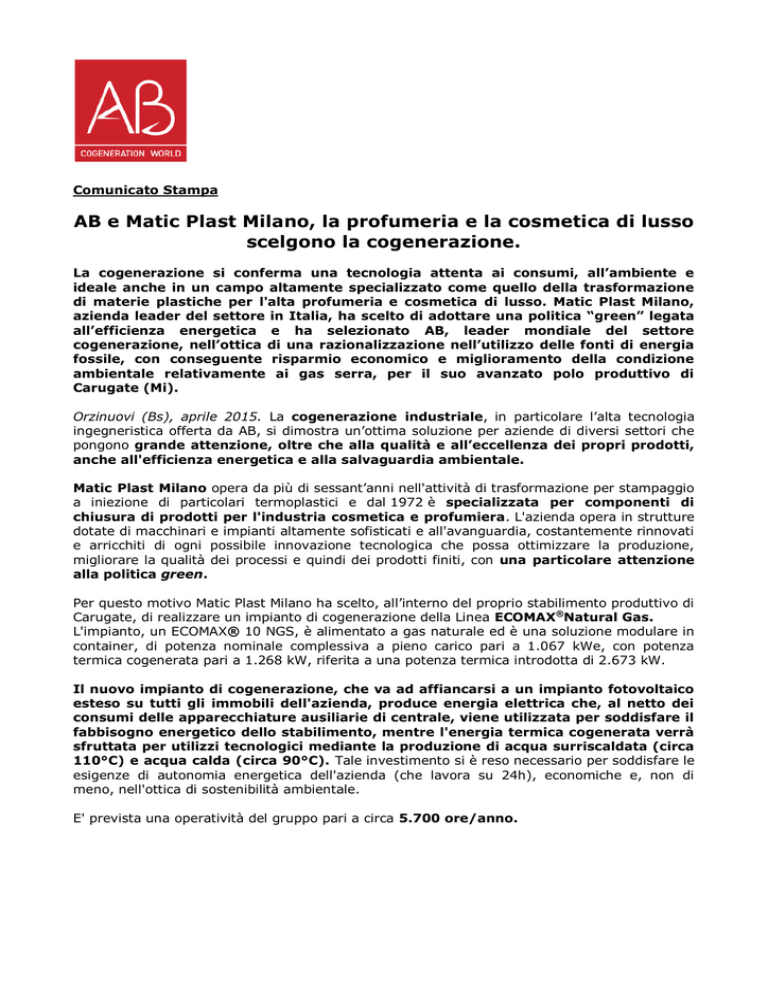 AB
COGENERATION WORLD

Comunicato Stampa

AB e Matic Plast Milano, la profumeria e la cosmetica di lusso scelgono la cogenerazione.

La cogenerazione si conferma una tecnologia attenta ai consumi, all'ambiente e ideale anche in un campo altamente specializzato come quello della trasformazione di materie plastiche per l'alta profumeria e cosmetica di lusso. Matic Plast Milano, azienda leader del settore in Italia, ha scelto di adottare una politica "green" legata all'efficienza energetica e ha selezionato AB, leader mondiale del settore cogenerazione, nell'ottica di una razionalizzazione nell'utilizzo delle fonti di energia fossile, con conseguente risparmio economico e miglioramento della condizione ambientale relativamente ai gas serra, per il suo avanzato polo produttivo di Carugate (Mi).

Orzinuovi (Bs), aprile 2015. La cogenerazione industriale, in particolare l'alta tecnologia ingegneristica offerta da AB, si dimostra un'ottima soluzione per aziende di diversi settori che pongono grande attenzione, oltre che alla qualità e all'eccellenza dei propri prodotti, anche all'efficienza energetica e alla salvaguardia ambientale.

Matic Plast Milano opera da più di sessant'anni nell'attività di trasformazione per stampaggio a iniezione di particolari termoplastici e dal 1972 è specializzata per componenti di chiusura di prodotti per l'industria cosmetica e profumiera. L'azienda opera in strutture dotate di macchinari e impianti altamente sofisticati e all'avanguardia, costantemente rinnovati e arricchiti di ogni possibile innovazione tecnologica che possa ottimizzare la produzione, migliorare la qualità dei processi e quindi dei prodotti finiti, con una particolare attenzione alla politica green.

Per questo motivo Matic Plast Milano ha scelto, all'interno del proprio stabilimento produttivo di Carugate, di realizzare un impianto di cogenerazione della Linea ECOMAX®Natural Gas. L'impianto, un ECOMAX® 10 NGS, è alimentato a gas naturale ed è una soluzione modulare in container, di potenza nominale complessiva a pieno carico pari a 1.067 kWe, con potenza termica cogenerata pari a 1.268 kW, riferita a una potenza termica introdotta di 2.673 kW.

Il nuovo impianto di cogenerazione, che va ad affiancarsi a un impianto fotovoltaico esteso su tutti gli immobili dell'azienda, produce energia elettrica che, al netto dei consumi delle apparecchiature ausiliarie di centrale, viene utilizzata per soddisfare il fabbisogno energetico dello stabilimento, mentre l'energia termica cogenerata verrà sfruttata per utilizzi tecnologici mediante la produzione di acqua surriscaldata (circa 110°C) e acqua calda (circa 90°C). Tale investimento si è reso necessario per soddisfare le esigenze di autonomia energetica dell'azienda (che lavora su 24h), economiche e, non di meno, nell'ottica di sostenibilità ambientale.

E' prevista una operatività del gruppo pari a circa 5.700 ore/anno.